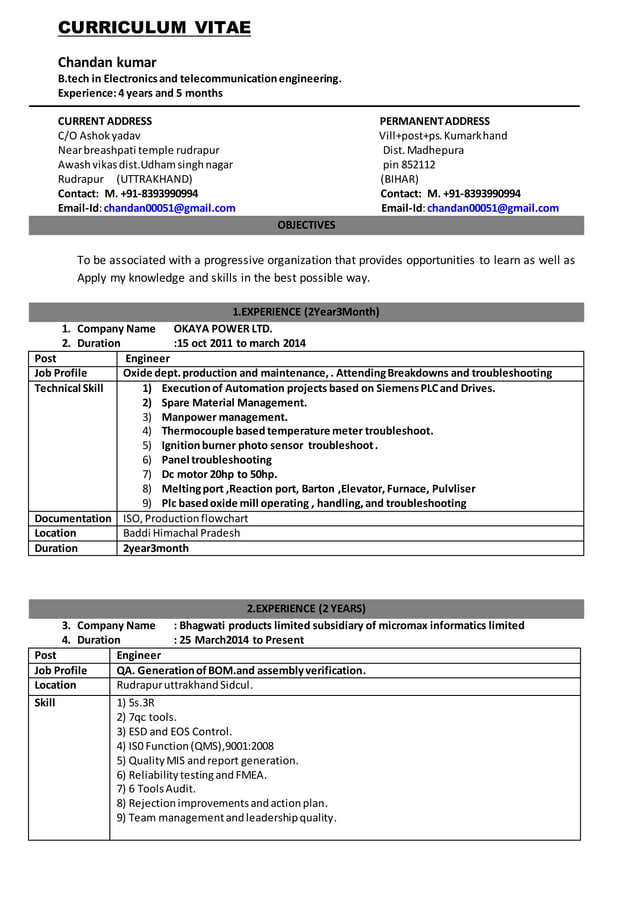 CURRICULUM VITAE

Chandan kumar
B.tech in Electronics and telecommunication engineering.
Experience: 4 years and 5 months

CURRENT ADDRESS
C/O Ashok yadav
Near breashpati temple rudrapur
Awash vikas dist.Udham singh nagar
Rudrapur (UTTRAKHAND)
Contact: M. +91-8393990994
Email-Id: chandan00051@gmail.com

PERMANENT ADDRESS
Vill+post+ps. Kumarkhand
Dist. Madhepura
pin 852112
(BIHAR)
Contact: M. +91-8393990994
Email-Id: chandan00051@gmail.com

OBJECTIVES

To be associated with a progressive organization that provides opportunities to learn as well as Apply my knowledge and skills in the best possible way.

1.EXPERIENCE (2Year3Month)

1. Company Name OKAYA POWER LTD.
2. Duration :15 oct 2011 to march 2014

| Post | Engineer |
|---|---|
| Job Profile | Oxide dept. production and maintenance, . Attending Breakdowns and troubleshooting |
| Technical Skill | 1) Execution of Automation projects based on Siemens PLC and Drives. 2) Spare Material Management. 3) Manpower management. 4) Thermocouple based temperature meter troubleshoot. 5) Ignition burner photo sensor troubleshoot. 6) Panel troubleshooting 7) Dc motor 20hp to 50hp. 8) Melting port ,Reaction port, Barton ,Elevator, Furnace, Pulvliser 9) Plc based oxide mill operating , handling, and troubleshooting |
| Documentation | ISO, Production flowchart |
| Location | Baddi Himachal Pradesh |
| Duration | 2year3month |

2.EXPERIENCE (2 YEARS)

3. Company Name : Bhagwati products limited subsidiary of micromax informatics limited
4. Duration : 25 March2014 to Present

| Post | Engineer |
|---|---|
| Job Profile | QA. Generation of BOM.and assembly verification. |
| Location | Rudrapur uttrakhand Sidcul. |
| Skill | 1) 5s.3R 2) 7qc tools. 3) ESD and EOS Control. 4) IS0 Function (QMS),9001:2008 5) Quality MIS and report generation. 6) Reliability testing and FMEA. 7) 6 Tools Audit. 8) Rejection improvements and action plan. 9) Team management and leadership quality. |